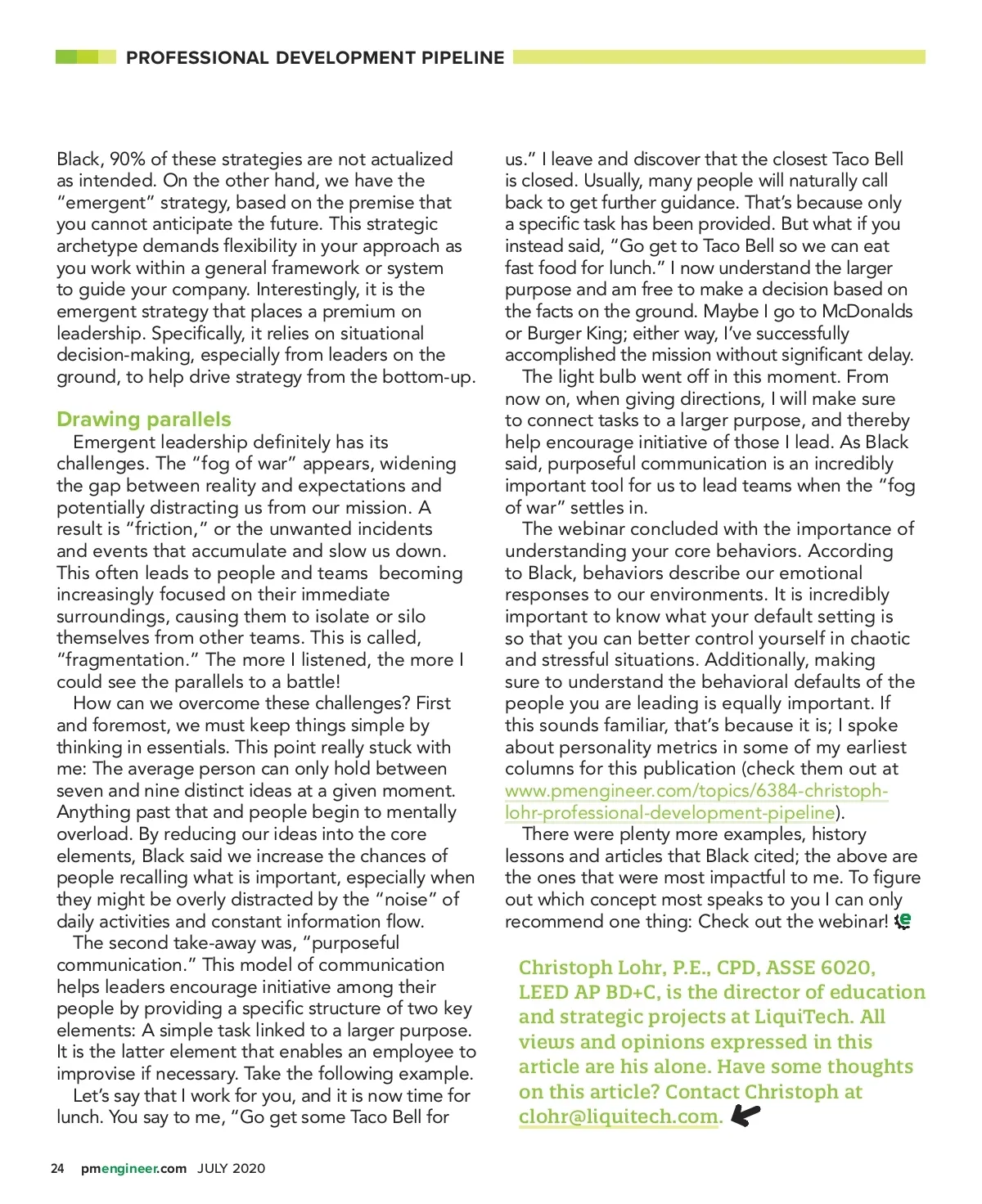 PROFESSIONAL DEVELOPMENT PIPELINE

Black, 90% of these strategies are not actualized as intended. On the other hand, we have the "emergent" strategy, based on the premise that you cannot anticipate the future. This strategic archetype demands flexibility in your approach as you work within a general framework or system to guide your company. Interestingly, it is the emergent strategy that places a premium on leadership. Specifically, it relies on situational decision-making, especially from leaders on the ground, to help drive strategy from the bottom-up.

Drawing parallels

Emergent leadership definitely has its challenges. The "fog of war" appears, widening the gap between reality and expectations and potentially distracting us from our mission. A result is "friction," or the unwanted incidents and events that accumulate and slow us down. This often leads to people and teams becoming increasingly focused on their immediate surroundings, causing them to isolate or silo themselves from other teams. This is called, "fragmentation." The more I listened, the more I could see the parallels to a battle!

How can we overcome these challenges? First and foremost, we must keep things simple by thinking in essentials. This point really stuck with me: The average person can only hold between seven and nine distinct ideas at a given moment. Anything past that and people begin to mentally overload. By reducing our ideas into the core elements, Black said we increase the chances of people recalling what is important, especially when they might be overly distracted by the "noise" of daily activities and constant information flow.

The second take-away was, "purposeful communication." This model of communication helps leaders encourage initiative among their people by providing a specific structure of two key elements: A simple task linked to a larger purpose. It is the latter element that enables an employee to improvise if necessary. Take the following example.

Let's say that I work for you, and it is now time for lunch. You say to me, "Go get some Taco Bell for us." I leave and discover that the closest Taco Bell is closed. Usually, many people will naturally call back to get further guidance. That's because only a specific task has been provided. But what if you instead said, "Go get to Taco Bell so we can eat fast food for lunch." I now understand the larger purpose and am free to make a decision based on the facts on the ground. Maybe I go to McDonalds or Burger King; either way, I've successfully accomplished the mission without significant delay.

The light bulb went off in this moment. From now on, when giving directions, I will make sure to connect tasks to a larger purpose, and thereby help encourage initiative of those I lead. As Black said, purposeful communication is an incredibly important tool for us to lead teams when the "fog of war" settles in.

The webinar concluded with the importance of understanding your core behaviors. According to Black, behaviors describe our emotional responses to our environments. It is incredibly important to know what your default setting is so that you can better control yourself in chaotic and stressful situations. Additionally, making sure to understand the behavioral defaults of the people you are leading is equally important. If this sounds familiar, that's because it is; I spoke about personality metrics in some of my earliest columns for this publication (check them out at www.pmengineer.com/topics/6384-christoph-lohr-professional-development-pipeline).

There were plenty more examples, history lessons and articles that Black cited; the above are the ones that were most impactful to me. To figure out which concept most speaks to you I can only recommend one thing: Check out the webinar!

Christoph Lohr, P.E., CPD, ASSE 6020, LEED AP BD+C, is the director of education and strategic projects at LiquiTech. All views and opinions expressed in this article are his alone. Have some thoughts on this article? Contact Christoph at clohr@liquitech.com.

24 pmengineer.com JULY 2020